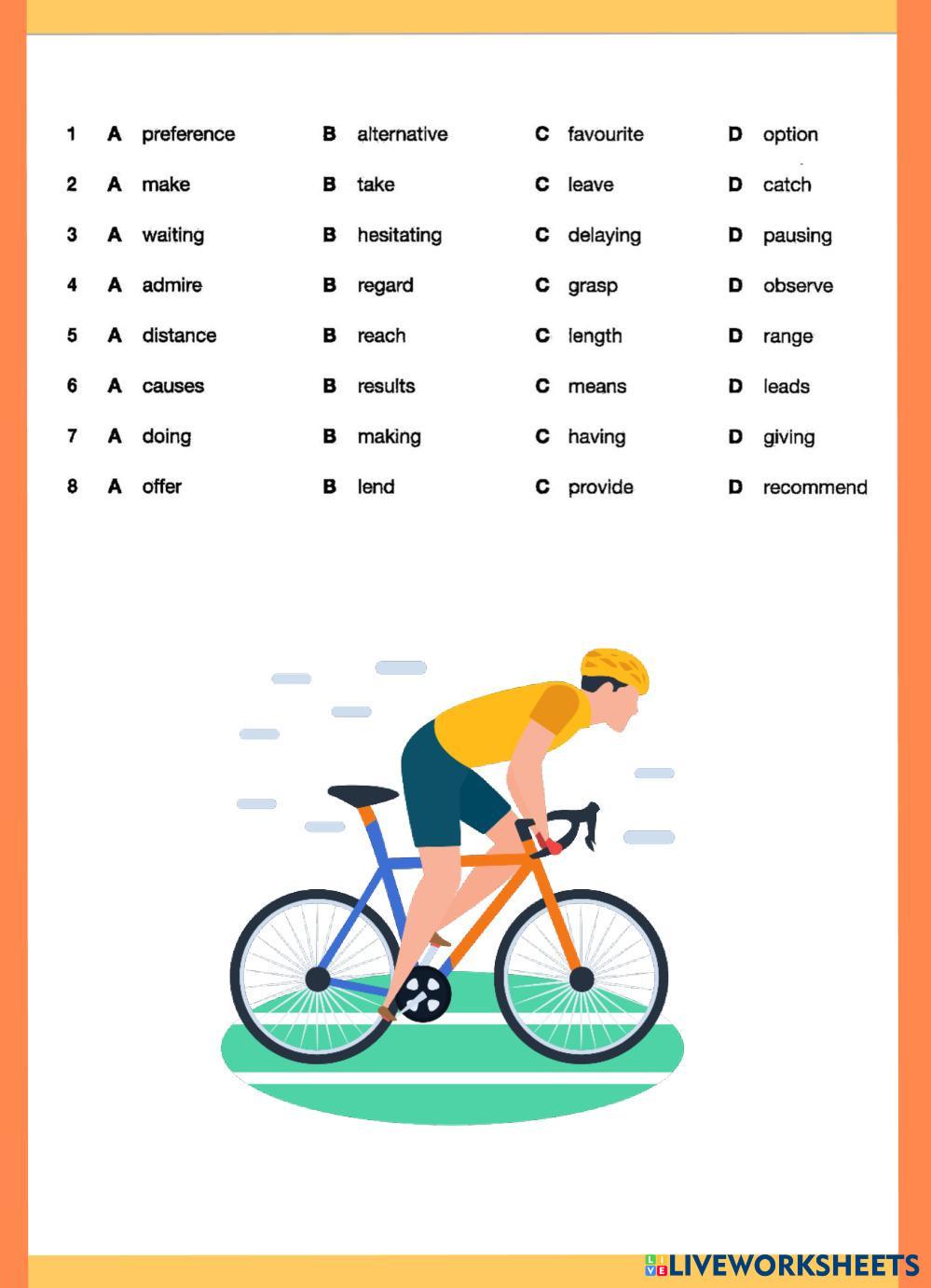 1 A preference B alternative C favourite D option
2 A make B take C leave D catch
3 A waiting B hesitating C delaying D pausing
4 A admire B regard C grasp D observe
5 A distance B reach C length D range
6 A causes B results C means D leads
7 A doing B making C having D giving
8 A offer B lend C provide D recommend

LIVEWORKSHEETS